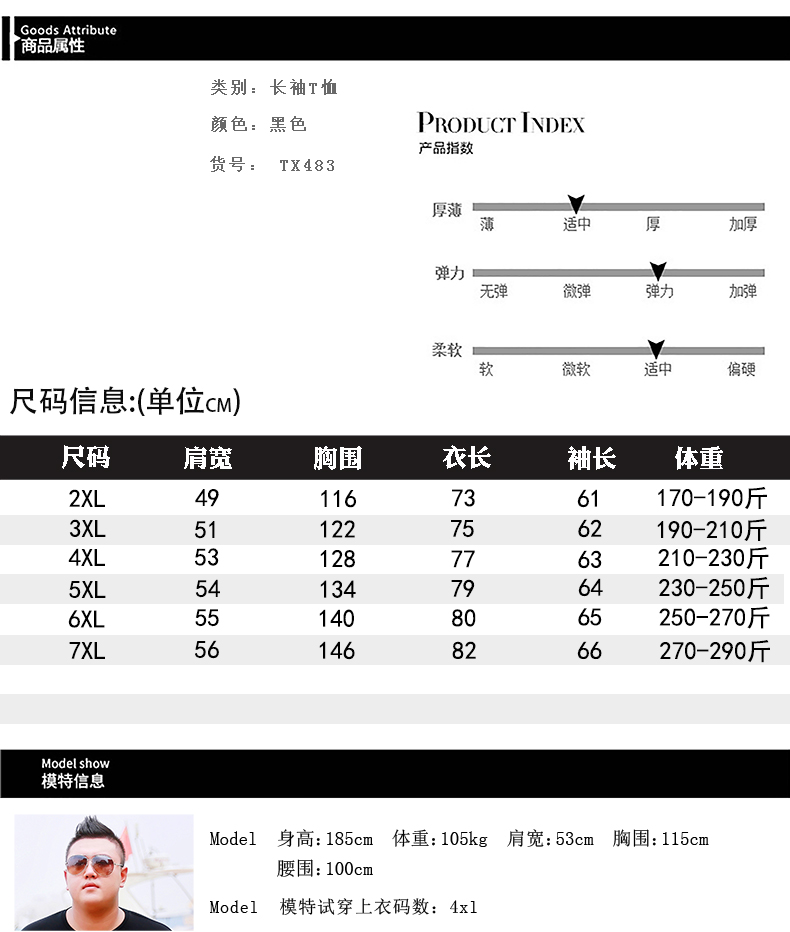 Goods Attribute
商品属性

类别：长袖T恤
颜色：黑色
货号： TX483

PRODUCT INDEX
产品指数

厚薄
薄 适中 厚 加厚

弹力
无弹 微弹 弹力 加弹

柔软
软 微软 适中 偏硬

尺码信息:(单位CM)

| 尺码 | 肩宽 | 胸围 | 衣长 | 袖长 | 体重 |
|---|---|---|---|---|---|
| 2XL | 49 | 116 | 73 | 61 | 170-190斤 |
| 3XL | 51 | 122 | 75 | 62 | 190-210斤 |
| 4XL | 53 | 128 | 77 | 63 | 210-230斤 |
| 5XL | 54 | 134 | 79 | 64 | 230-250斤 |
| 6XL | 55 | 140 | 80 | 65 | 250-270斤 |
| 7XL | 56 | 146 | 82 | 66 | 270-290斤 |

Model show
模特信息

Model 身高:185cm 体重:105kg 肩宽:53cm 胸围:115cm 腰围:100cm

Model 模特试穿上衣码数：4xl